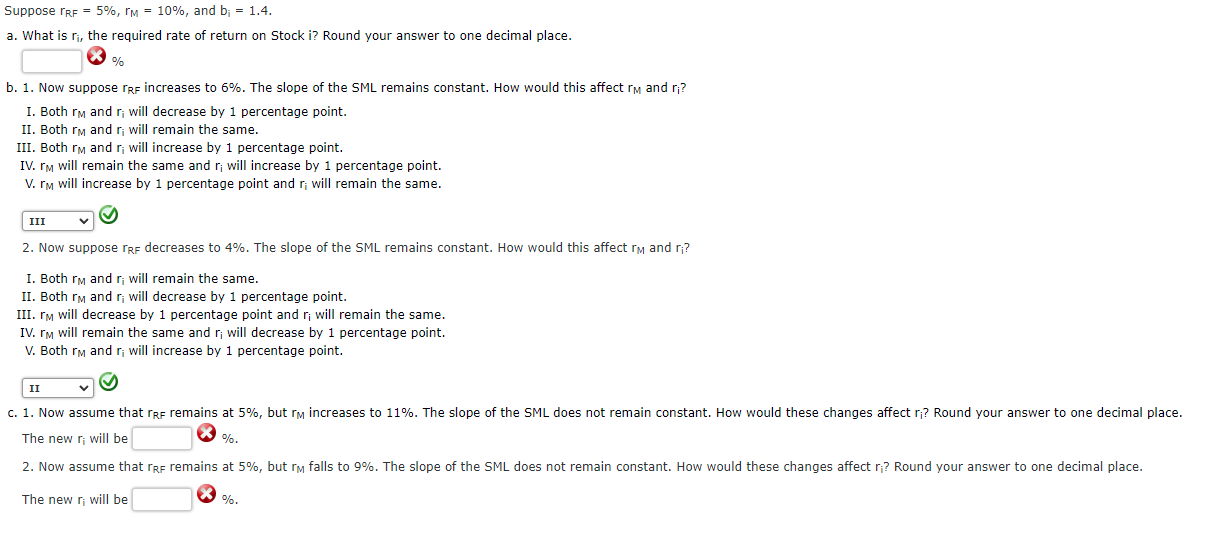 Suppose $r_{RF}$ = 5%, $r_M$ = 10%, and $b_i$ = 1.4.

a. What is $r_i$, the required rate of return on Stock i? Round your answer to one decimal place.

%

b. 1. Now suppose $r_{RF}$ increases to 6%. The slope of the SML remains constant. How would this affect $r_M$ and $r_i$?

I. Both $r_M$ and $r_i$ will decrease by 1 percentage point.
II. Both $r_M$ and $r_i$ will remain the same.
III. Both $r_M$ and $r_i$ will increase by 1 percentage point.
IV. $r_M$ will remain the same and $r_i$ will increase by 1 percentage point.
V. $r_M$ will increase by 1 percentage point and $r_i$ will remain the same.

III

2. Now suppose $r_{RF}$ decreases to 4%. The slope of the SML remains constant. How would this affect $r_M$ and $r_i$?

I. Both $r_M$ and $r_i$ will remain the same.
II. Both $r_M$ and $r_i$ will decrease by 1 percentage point.
III. $r_M$ will decrease by 1 percentage point and $r_i$ will remain the same.
IV. $r_M$ will remain the same and $r_i$ will decrease by 1 percentage point.
V. Both $r_M$ and $r_i$ will increase by 1 percentage point.

II

c. 1. Now assume that $r_{RF}$ remains at 5%, but $r_M$ increases to 11%. The slope of the SML does not remain constant. How would these changes affect $r_i$? Round your answer to one decimal place.

The new $r_i$ will be %.

2. Now assume that $r_{RF}$ remains at 5%, but $r_M$ falls to 9%. The slope of the SML does not remain constant. How would these changes affect $r_i$? Round your answer to one decimal place.

The new $r_i$ will be %.